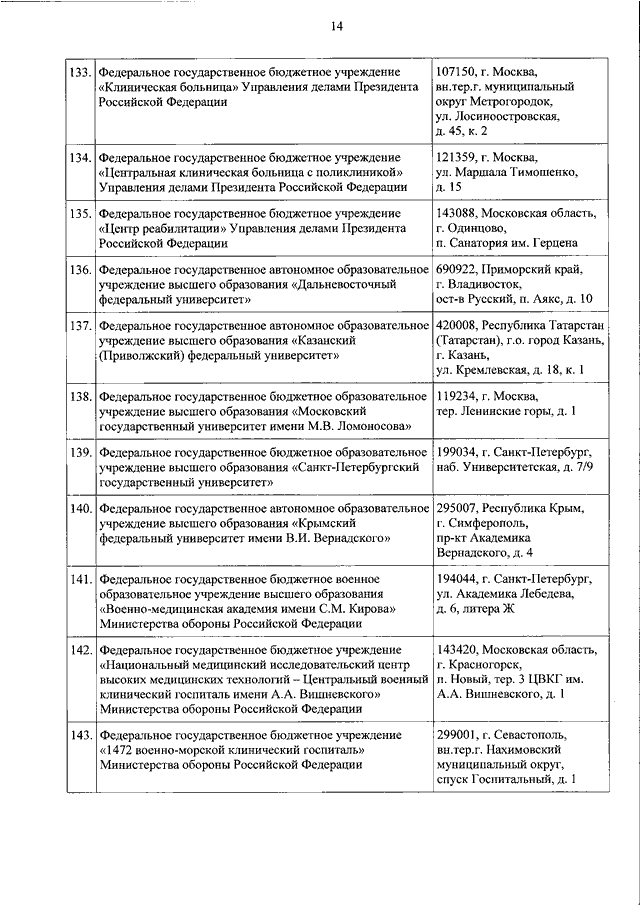 14

| | | |
|---|---|---|
| 133. | Федеральное государственное бюджетное учреждение «Клиническая больница» Управления делами Президента Российской Федерации | 107150, г. Москва, вн.тер.г. муниципальный округ Метрогородок, ул. Лосиноостровская, д. 45, к. 2 |
| 134. | Федеральное государственное бюджетное учреждение «Центральная клиническая больница с поликлиникой» Управления делами Президента Российской Федерации | 121359, г. Москва, ул. Маршала Тимошенко, д. 15 |
| 135. | Федеральное государственное бюджетное учреждение «Центр реабилитации» Управления делами Президента Российской Федерации | 143088, Московская область, г. Одинцово, п. Санатория им. Герцена |
| 136. | Федеральное государственное автономное образовательное учреждение высшего образования «Дальневосточный федеральный университет» | 690922, Приморский край, г. Владивосток, ост-в Русский, п. Аякс, д. 10 |
| 137. | Федеральное государственное автономное образовательное учреждение высшего образования «Казанский (Приволжский) федеральный университет» | 420008, Республика Татарстан (Татарстан), г.о. город Казань, г. Казань, ул. Кремлевская, д. 18, к. 1 |
| 138. | Федеральное государственное бюджетное образовательное учреждение высшего образования «Московский государственный университет имени М.В. Ломоносова» | 119234, г. Москва, тер. Ленинские горы, д. 1 |
| 139. | Федеральное государственное бюджетное образовательное учреждение высшего образования «Санкт-Петербургский государственный университет» | 199034, г. Санкт-Петербург, наб. Университетская, д. 7/9 |
| 140. | Федеральное государственное автономное образовательное учреждение высшего образования «Крымский федеральный университет имени В.И. Вернадского» | 295007, Республика Крым, г. Симферополь, пр-кт Академика Вернадского, д. 4 |
| 141. | Федеральное государственное бюджетное военное образовательное учреждение высшего образования «Военно-медицинская академия имени С.М. Кирова» Министерства обороны Российской Федерации | 194044, г. Санкт-Петербург, ул. Академика Лебедева, д. 6, литера Ж |
| 142. | Федеральное государственное бюджетное учреждение «Национальный медицинский исследовательский центр высоких медицинских технологий – Центральный военный клинический госпиталь имени А.А. Вишневского» Министерства обороны Российской Федерации | 143420, Московская область, г. Красногорск, п. Новый, тер. 3 ЦВКГ им. А.А. Вишневского, д. 1 |
| 143. | Федеральное государственное бюджетное учреждение «1472 военно-морской клинический госпиталь» Министерства обороны Российской Федерации | 299001, г. Севастополь, вн.тер.г. Нахимовский муниципальный округ, спуск Госпитальный, д. 1 |